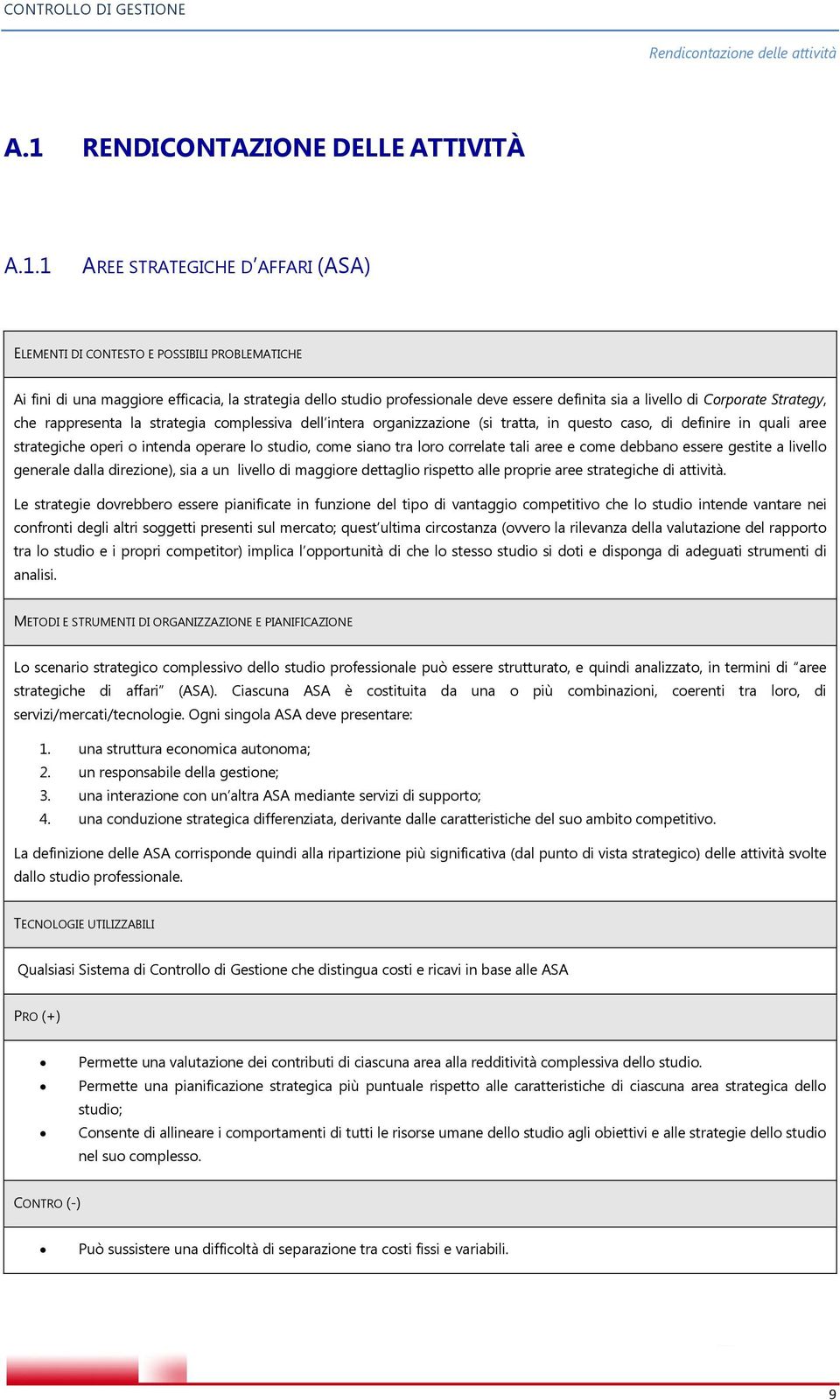 CONTROLLO DI GESTIONE

Rendicontazione delle attività

A.1 RENDICONTAZIONE DELLE ATTIVITÀ

A.1.1 AREE STRATEGICHE D'AFFARI (ASA)

ELEMENTI DI CONTESTO E POSSIBILI PROBLEMATICHE

Ai fini di una maggiore efficacia, la strategia dello studio professionale deve essere definita sia a livello di Corporate Strategy, che rappresenta la strategia complessiva dell'intera organizzazione (si tratta, in questo caso, di definire in quali aree strategiche operi o intenda operare lo studio, come siano tra loro correlate tali aree e come debbano essere gestite a livello generale dalla direzione), sia a un livello di maggiore dettaglio rispetto alle proprie aree strategiche di attività.

Le strategie dovrebbero essere pianificate in funzione del tipo di vantaggio competitivo che lo studio intende vantare nei confronti degli altri soggetti presenti sul mercato; quest'ultima circostanza (ovvero la rilevanza della valutazione del rapporto tra lo studio e i propri competitor) implica l'opportunità di che lo stesso studio si doti e disponga di adeguati strumenti di analisi.

METODI E STRUMENTI DI ORGANIZZAZIONE E PIANIFICAZIONE

Lo scenario strategico complessivo dello studio professionale può essere strutturato, e quindi analizzato, in termini di "aree strategiche di affari" (ASA). Ciascuna ASA è costituita da una o più combinazioni, coerenti tra loro, di servizi/mercati/tecnologie. Ogni singola ASA deve presentare:

1. una struttura economica autonoma;
2. un responsabile della gestione;
3. una interazione con un'altra ASA mediante servizi di supporto;
4. una conduzione strategica differenziata, derivante dalle caratteristiche del suo ambito competitivo.

La definizione delle ASA corrisponde quindi alla ripartizione più significativa (dal punto di vista strategico) delle attività svolte dallo studio professionale.

TECNOLOGIE UTILIZZABILI

Qualsiasi Sistema di Controllo di Gestione che distingua costi e ricavi in base alle ASA

PRO (+)

• Permette una valutazione dei contributi di ciascuna area alla redditività complessiva dello studio.
• Permette una pianificazione strategica più puntuale rispetto alle caratteristiche di ciascuna area strategica dello studio;
• Consente di allineare i comportamenti di tutti le risorse umane dello studio agli obiettivi e alle strategie dello studio nel suo complesso.

CONTRO (-)

• Può sussistere una difficoltà di separazione tra costi fissi e variabili.

9